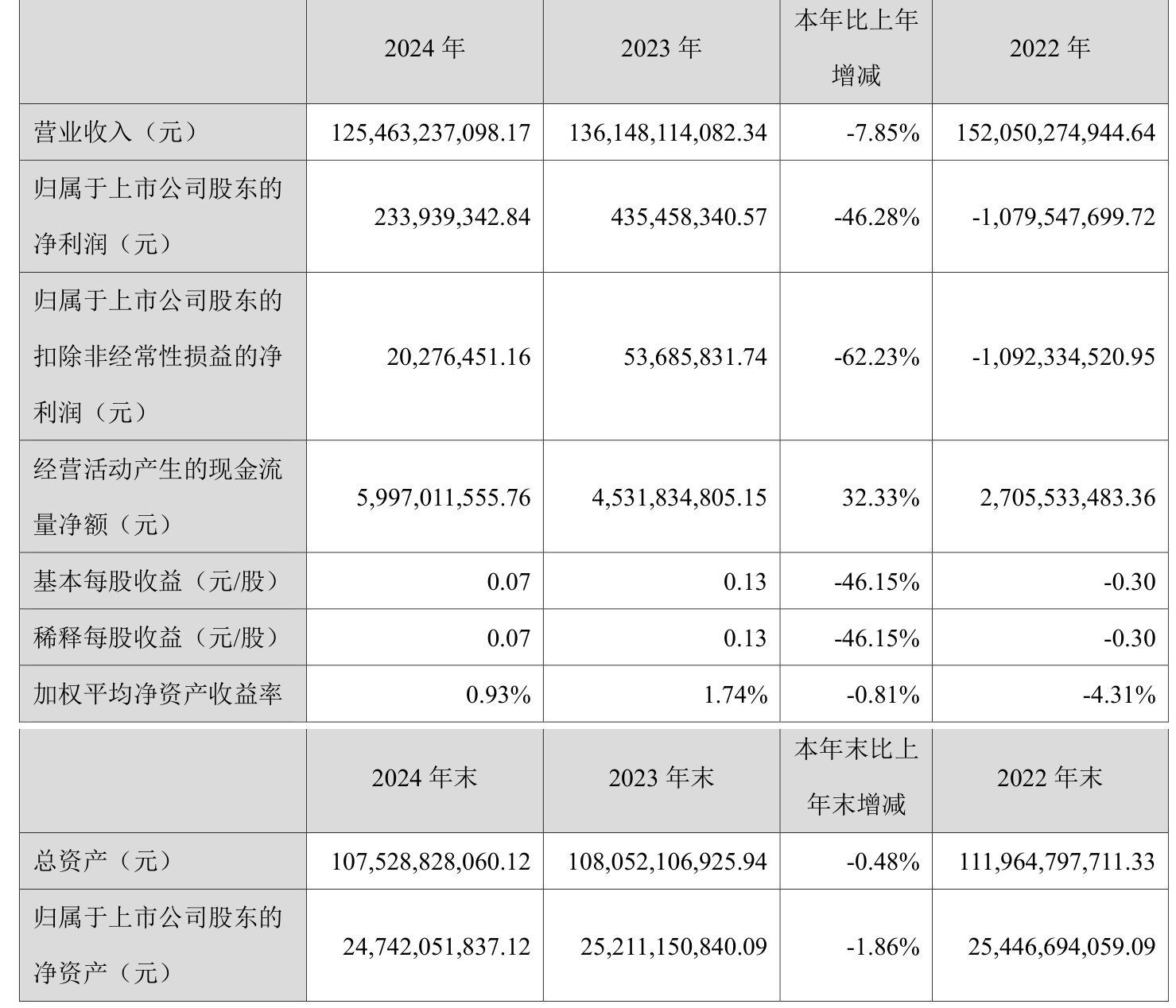 |  | 2024 年 | 2023 年 | 本年比上年增减 | 2022 年 |
|---|---|---|---|---|
| 营业收入（元） | 125,463,237,098.17 | 136,148,114,082.34 | -7.85% | 152,050,274,944.64 |
| 归属于上市公司股东的净利润（元） | 233,939,342.84 | 435,458,340.57 | -46.28% | -1,079,547,699.72 |
| 归属于上市公司股东的扣除非经常性损益的净利润（元） | 20,276,451.16 | 53,685,831.74 | -62.23% | -1,092,334,520.95 |
| 经营活动产生的现金流量净额（元） | 5,997,011,555.76 | 4,531,834,805.15 | 32.33% | 2,705,533,483.36 |
| 基本每股收益（元/股） | 0.07 | 0.13 | -46.15% | -0.30 |
| 稀释每股收益（元/股） | 0.07 | 0.13 | -46.15% | -0.30 |
| 加权平均净资产收益率 | 0.93% | 1.74% | -0.81% | -4.31% |

|  | 2024 年末 | 2023 年末 | 本年末比上年末增减 | 2022 年末 |
|---|---|---|---|---|
| 总资产（元） | 107,528,828,060.12 | 108,052,106,925.94 | -0.48% | 111,964,797,711.33 |
| 归属于上市公司股东的净资产（元） | 24,742,051,837.12 | 25,211,150,840.09 | -1.86% | 25,446,694,059.09 |